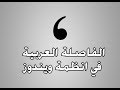 ،

الفاصلة العربية
في انظمة ويندوز